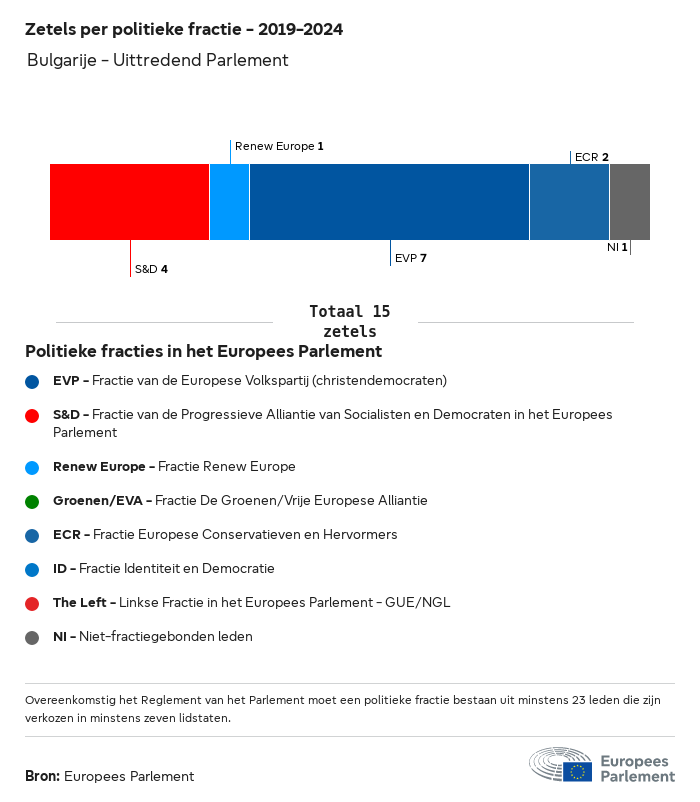 Zetels per politieke fractie - 2019-2024

Bulgarije - Uittredend Parlement

Renew Europe 1

ECR 2

S&D 4

EVP 7

NI 1

Totaal 15 zetels

Politieke fracties in het Europees Parlement

EVP - Fractie van de Europese Volkspartij (christendemocraten)

S&D - Fractie van de Progressieve Alliantie van Socialisten en Democraten in het Europees Parlement

Renew Europe - Fractie Renew Europe

Groenen/EVA - Fractie De Groenen/Vrije Europese Alliantie

ECR - Fractie Europese Conservatieven en Hervormers

ID - Fractie Identiteit en Democratie

The Left - Linkse Fractie in het Europees Parlement - GUE/NGL

NI - Niet-fractiegebonden leden

Overeenkomstig het Reglement van het Parlement moet een politieke fractie bestaan uit minstens 23 leden die zijn verkozen in minstens zeven lidstaten.

Bron: Europees Parlement

Europees Parlement